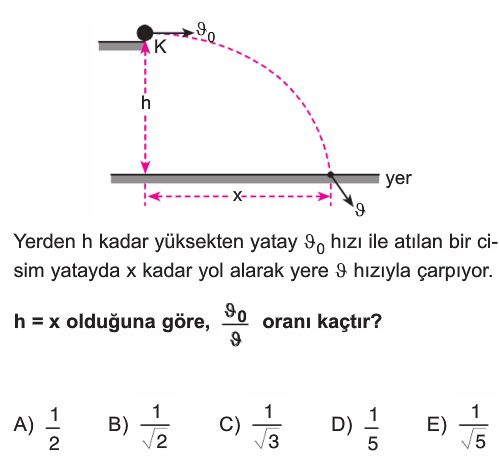 $\vartheta_0$
K
h
yer
x
$\vartheta$

Yerden h kadar yüksekten yatay $\vartheta_0$ hızı ile atılan bir cisim yatayda x kadar yol alarak yere $\vartheta$ hızıyla çarpıyor.

h = x olduğuna göre, $\frac{\vartheta_0}{\vartheta}$ oranı kaçtır?

A) $\frac{1}{2}$ B) $\frac{1}{\sqrt{2}}$ C) $\frac{1}{\sqrt{3}}$ D) $\frac{1}{5}$ E) $\frac{1}{\sqrt{5}}$